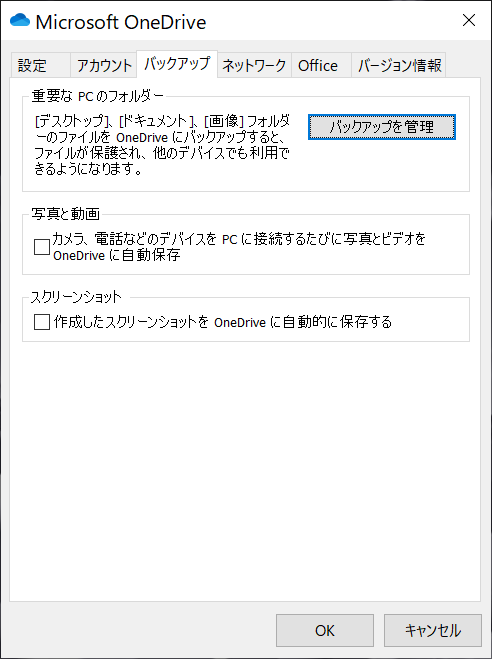 Microsoft OneDrive

設定 アカウント バックアップ ネットワーク Office バージョン情報

重要な PC のフォルダー

[デスクトップ]、[ドキュメント]、[画像] フォルダーのファイルを OneDrive にバックアップすると、ファイルが保護され、他のデバイスでも利用できるようになります。

バックアップを管理

写真と動画

カメラ、電話などのデバイスを PC に接続するたびに写真とビデオを OneDrive に自動保存

スクリーンショット

作成したスクリーンショットを OneDrive に自動的に保存する

OK キャンセル